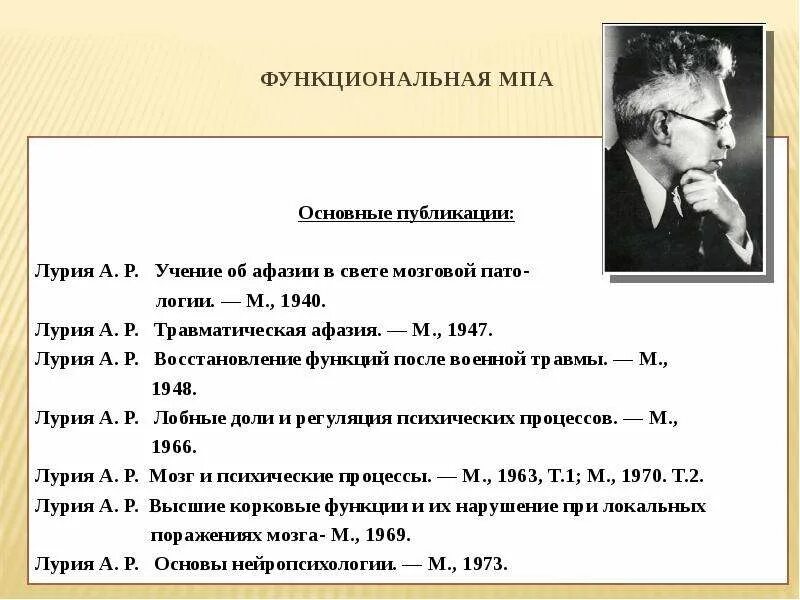 ФУНКЦИОНАЛЬНАЯ МПА

Основные публикации:

Лурия А. Р. Учение об афазии в свете мозговой патологии. — М., 1940.
Лурия А. Р. Травматическая афазия. — М., 1947.
Лурия А. Р. Восстановление функций после военной травмы. — М., 1948.
Лурия А. Р. Лобные доли и регуляция психических процессов. — М., 1966.
Лурия А. Р. Мозг и психические процессы. — М., 1963, Т.1; М., 1970. Т.2.
Лурия А. Р. Высшие корковые функции и их нарушение при локальных поражениях мозга- М., 1969.
Лурия А. Р. Основы нейропсихологии. — М., 1973.